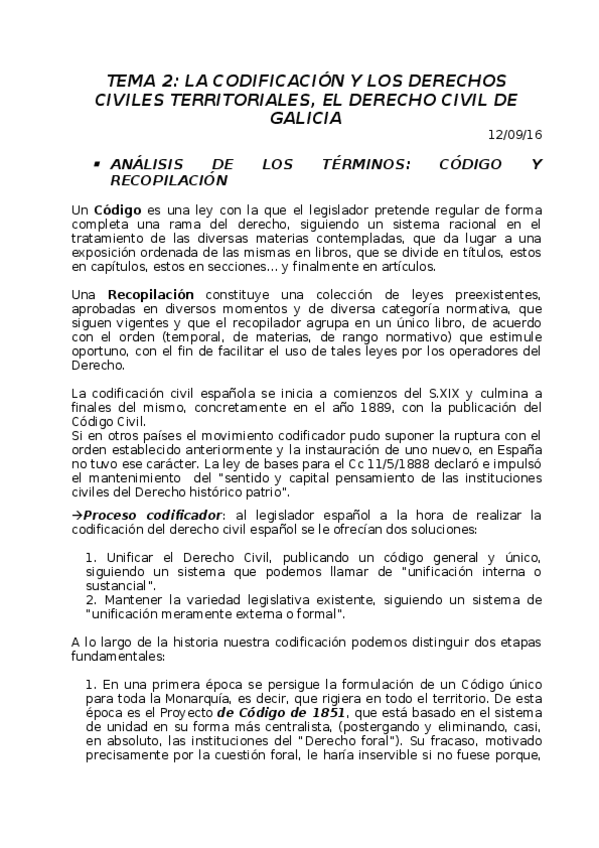 TEMA 2: LA CODIFICACIÓN Y LOS DERECHOS CIVILES TERRITORIALES, EL DERECHO CIVIL DE GALICIA

12/09/16

▪ ANÁLISIS DE LOS TÉRMINOS: CÓDIGO Y RECOPILACIÓN

Un Código es una ley con la que el legislador pretende regular de forma completa una rama del derecho, siguiendo un sistema racional en el tratamiento de las diversas materias contempladas, que da lugar a una exposición ordenada de las mismas en libros, que se divide en títulos, estos en capítulos, estos en secciones... y finalmente en artículos.

Una Recopilación constituye una colección de leyes preexistentes, aprobadas en diversos momentos y de diversa categoría normativa, que siguen vigentes y que el recopilador agrupa en un único libro, de acuerdo con el orden (temporal, de materias, de rango normativo) que estimule oportuno, con el fin de facilitar el uso de tales leyes por los operadores del Derecho.

La codificación civil española se inicia a comienzos del S.XIX y culmina a finales del mismo, concretamente en el año 1889, con la publicación del Código Civil.
Si en otros países el movimiento codificador pudo suponer la ruptura con el orden establecido anteriormente y la instauración de uno nuevo, en España no tuvo ese carácter. La ley de bases para el Cc 11/5/1888 declaró e impulsó el mantenimiento del "sentido y capital pensamiento de las instituciones civiles del Derecho histórico patrio".

→Proceso codificador: al legislador español a la hora de realizar la codificación del derecho civil español se le ofrecían dos soluciones:

1. Unificar el Derecho Civil, publicando un código general y único, siguiendo un sistema que podemos llamar de "unificación interna o sustancial".
2. Mantener la variedad legislativa existente, siguiendo un sistema de "unificación meramente externa o formal".

A lo largo de la historia nuestra codificación podemos distinguir dos etapas fundamentales:

1. En una primera época se persigue la formulación de un Código único para toda la Monarquía, es decir, que rigiera en todo el territorio. De esta época es el Proyecto de Código de 1851, que está basado en el sistema de unidad en su forma más centralista, (postergando y eliminando, casi, en absoluto, las instituciones del "Derecho foral"). Su fracaso, motivado precisamente por la cuestión foral, le haría inservible si no fuese porque,